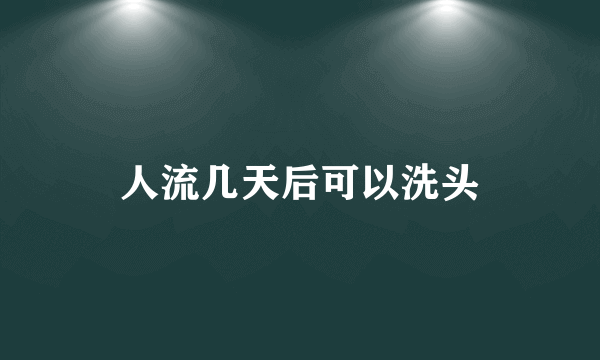 人流几天后可以洗头